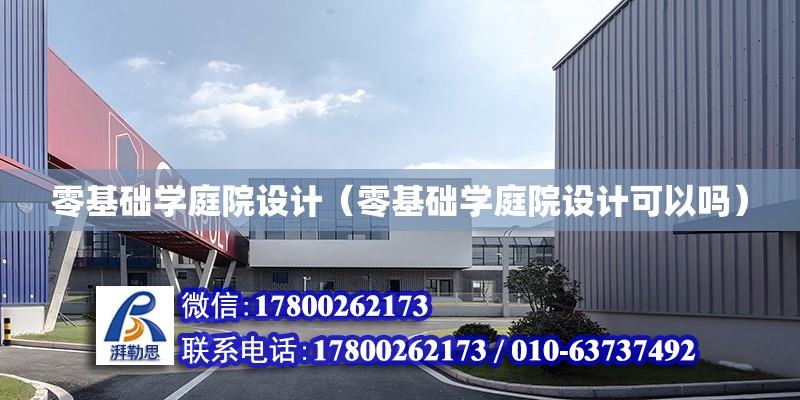 零基础学庭院设计（零基础学庭院设计可以吗）

湃勒思

微信:17800262173

联系电话:17800262173 / 010-63737492